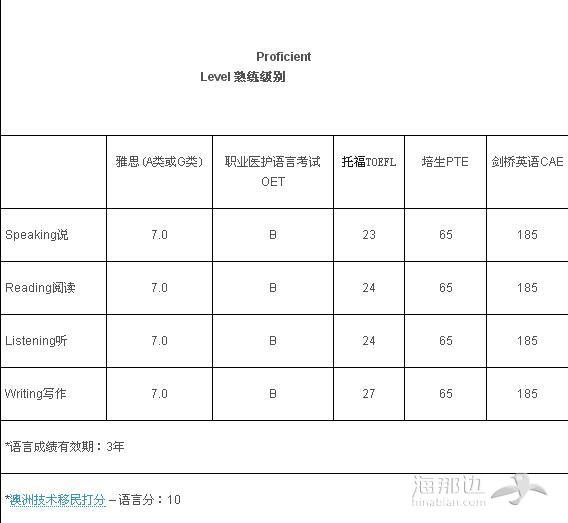 Proficient
Level 熟练级别

| | 雅思 (A类或G类) | 职业医护语言考试 OET | 托福TOEFL | 培生PTE | 剑桥英语CAE |
|---|---|---|---|---|---|
| Speaking说 | 7.0 | B | 23 | 65 | 185 |
| Reading阅读 | 7.0 | B | 24 | 65 | 185 |
| Listening听 | 7.0 | B | 24 | 65 | 185 |
| Writing写作 | 7.0 | B | 27 | 65 | 185 |

*语言成绩有效期：3年

*澳洲技术移民打分 – 语言分：10

海那边
hinabian.com